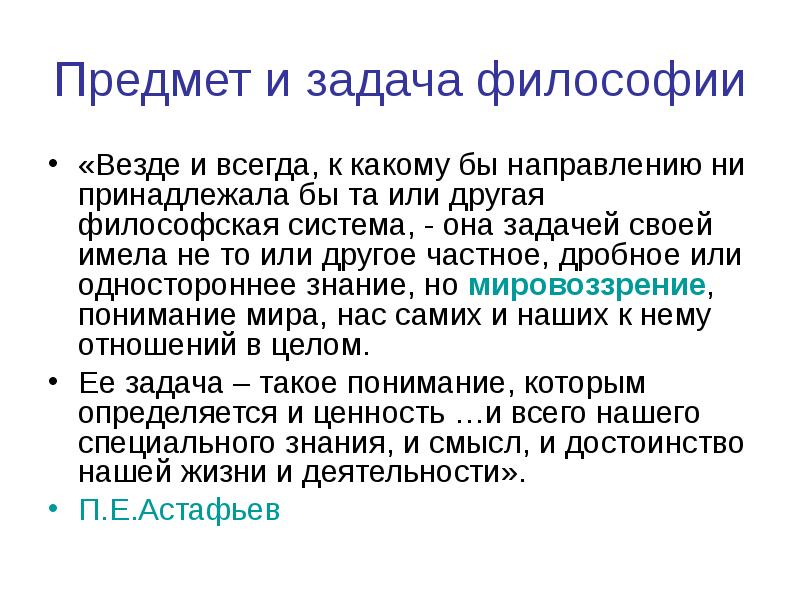 Предмет и задача философии

• «Везде и всегда, к какому бы направлению ни принадлежала бы та или другая философская система, - она задачей своей имела не то или другое частное, дробное или одностороннее знание, но мировоззрение, понимание мира, нас самих и наших к нему отношений в целом.

• Ее задача – такое понимание, которым определяется и ценность …и всего нашего специального знания, и смысл, и достоинство нашей жизни и деятельности».

• П.Е.Астафьев